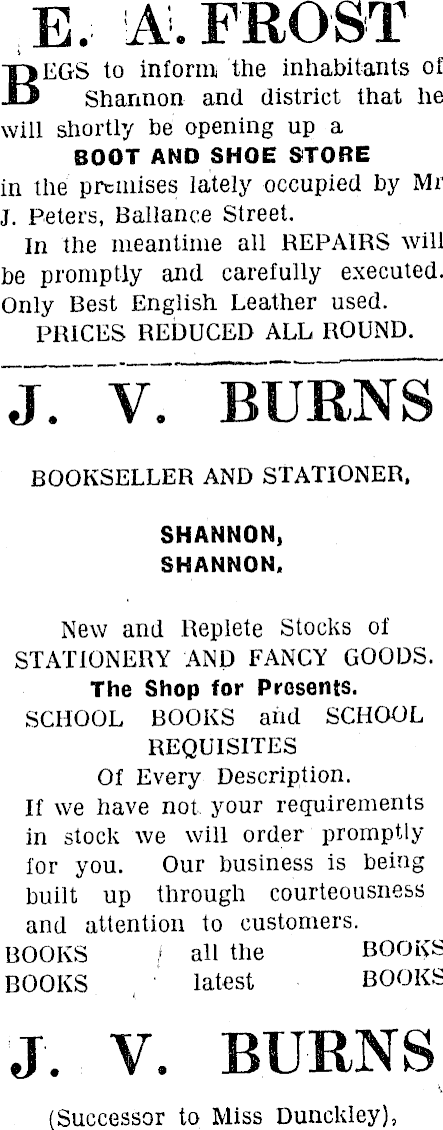 E. A. FROST

BEGS to inform the inhabitants of Shannon and district that he will shortly be opening up a

BOOT AND SHOE STORE

in the premises lately occupied by Mr J. Peters, Ballance Street.

In the meantime all REPAIRS will be promptly and carefully executed. Only Best English Leather used.

PRICES REDUCED ALL ROUND.

J. V. BURNS

BOOKSELLER AND STATIONER,

SHANNON,
SHANNON.

New and Replete Stocks of STATIONERY AND FANCY GOODS.

The Shop for Presents.

SCHOOL BOOKS and SCHOOL REQUISITES

Of Every Description.

If we have not your requirements in stock we will order promptly for you. Our business is being built up through courteousness and attention to customers.

BOOKS all the BOOKS
BOOKS latest BOOKS

J. V. BURNS

(Successor to Miss Dunckley),